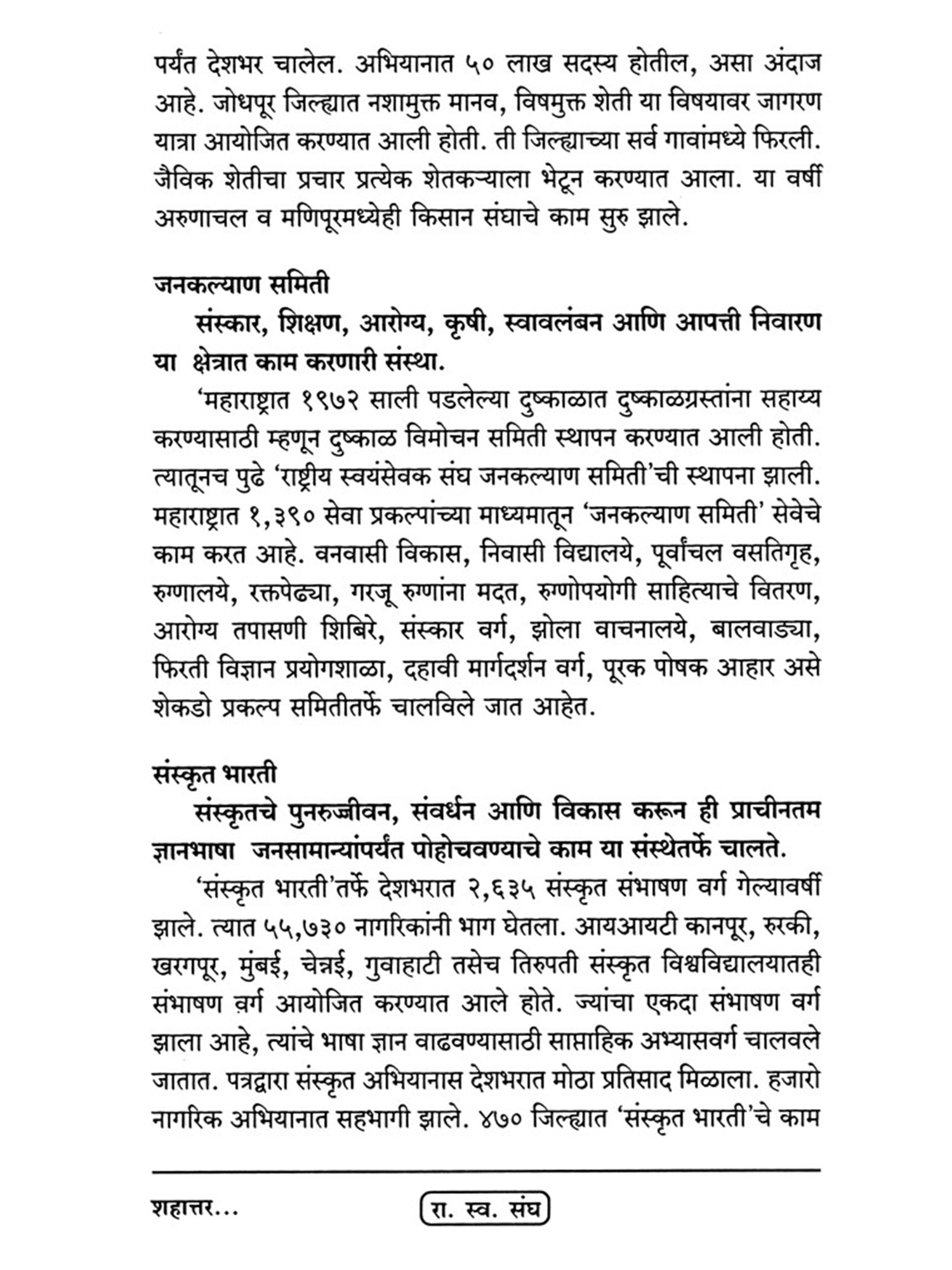 पर्यंत देशभर चालेल. अभियानात ५० लाख सदस्य होतील, असा अंदाज आहे. जोधपूर जिल्ह्यात नशामुक्त मानव, विषमुक्त शेती या विषयावर जागरण यात्रा आयोजित करण्यात आली होती. ती जिल्ह्याच्या सर्व गावांमध्ये फिरली. जैविक शेतीचा प्रचार प्रत्येक शेतकऱ्याला भेटून करण्यात आला. या वर्षी अरुणाचल व मणिपूरमध्येही किसान संघाचे काम सुरु झाले.

जनकल्याण समिती

संस्कार, शिक्षण, आरोग्य, कृषी, स्वावलंबन आणि आपत्ती निवारण या क्षेत्रात काम करणारी संस्था.

'महाराष्ट्रात १९७२ साली पडलेल्या दुष्काळात दुष्काळग्रस्तांना सहाय्य करण्यासाठी म्हणून दुष्काळ विमोचन समिती स्थापन करण्यात आली होती. त्यातूनच पुढे 'राष्ट्रीय स्वयंसेवक संघ जनकल्याण समिती'ची स्थापना झाली. महाराष्ट्रात १,३९० सेवा प्रकल्पांच्या माध्यमातून 'जनकल्याण समिती' सेवेचे काम करत आहे. वनवासी विकास, निवासी विद्यालये, पूर्वांचल वसतिगृह, रुग्णालये, रक्तपेढ्या, गरजू रुग्णांना मदत, रुग्णोपयोगी साहित्याचे वितरण, आरोग्य तपासणी शिबिरे, संस्कार वर्ग, झोला वाचनालये, बालवाड्या, फिरती विज्ञान प्रयोगशाळा, दहावी मार्गदर्शन वर्ग, पूरक पोषक आहार असे शेकडो प्रकल्प समितीतर्फे चालविले जात आहेत.

संस्कृत भारती

संस्कृतचे पुनरुज्जीवन, संवर्धन आणि विकास करून ही प्राचीनतम ज्ञानभाषा जनसामान्यांपर्यंत पोहोचवण्याचे काम या संस्थेतर्फे चालते.

'संस्कृत भारती'तर्फे देशभरात २,६३५ संस्कृत संभाषण वर्ग गेल्यावर्षी झाले. त्यात ५५,७३० नागरिकांनी भाग घेतला. आयआयटी कानपूर, रुरकी, खरगपूर, मुंबई, चेन्नई, गुवाहाटी तसेच तिरुपती संस्कृत विश्वविद्यालयातही संभाषण वर्ग आयोजित करण्यात आले होते. ज्यांचा एकदा संभाषण वर्ग झाला आहे, त्यांचे भाषा ज्ञान वाढवण्यासाठी साप्ताहिक अभ्यासवर्ग चालवले जातात. पत्रद्वारा संस्कृत अभियानास देशभरात मोठा प्रतिसाद मिळाला. हजारो नागरिक अभियानात सहभागी झाले. ४७० जिल्ह्यात 'संस्कृत भारती'चे काम

शहात्तर...

रा. स्व. संघ